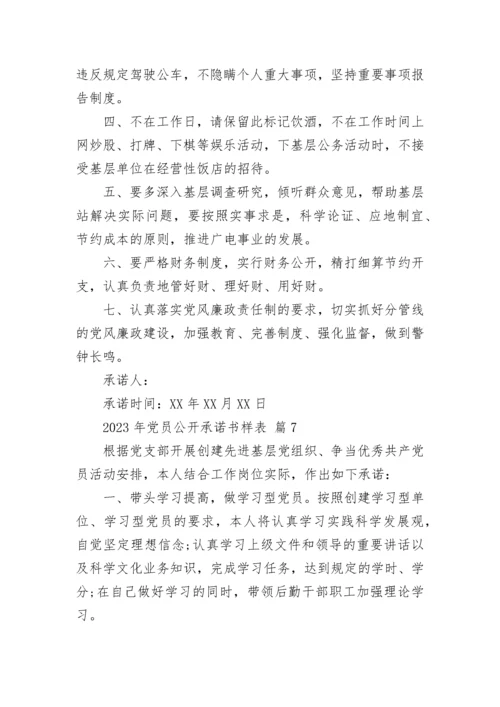 违反规定驾驶公车，不隐瞒个人重大事项，坚持重要事项报告制度。

四、不在工作日，请保留此标记饮酒，不在工作时间上网炒股、打牌、下棋等娱乐活动，下基层公务活动时，不接受基层单位在经营性饭店的招待。

五、要多深入基层调查研究，倾听群众意见，帮助基层站解决实际问题，要按照实事求是，科学论证、应地制宜、节约成本的原则，推进广电事业的发展。

六、要严格财务制度，实行财务公开，精打细算节约开支，认真负责地管好财、理好财、用好财。

七、认真落实党风廉政责任制的要求，切实抓好分管线的党风廉政建设，加强教育、完善制度、强化监督，做到警钟长鸣。

承诺人：

承诺时间：XX 年 XX 月 XX 日

2023 年党员公开承诺书样表 篇 7

根据党支部开展创建先进基层党组织、争当优秀共产党员活动安排，本人结合工作岗位实际，作出如下承诺：

一、带头学习提高，做学习型党员。按照创建学习型单位、学习型党员的要求，本人将认真学习实践科学发展观，自觉坚定理想信念;认真学习上级文件和领导的重要讲话以及科学文化业务知识，完成学习任务，达到规定的学时、学分;在自己做好学习的同时，带领后勤干部职工加强理论学习。